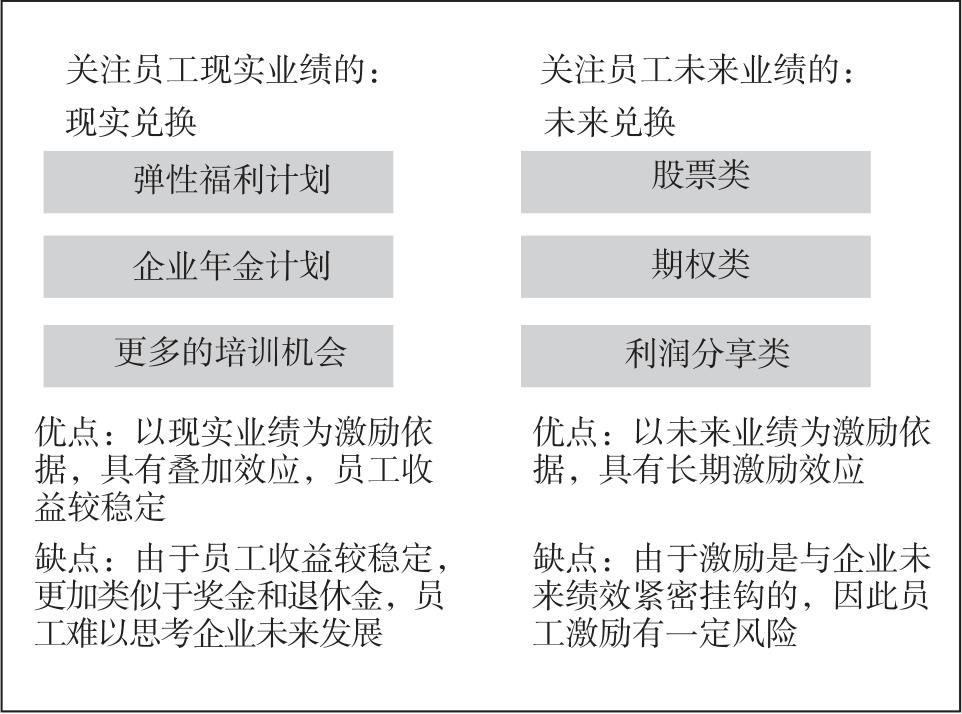 关注员工现实业绩的：
现实兑换

弹性福利计划

企业年金计划

更多的培训机会

优点：以现实业绩为激励依据，具有叠加效应，员工收益较稳定

缺点：由于员工收益较稳定，更加类似于奖金和退休金，员工难以思考企业未来发展

关注员工未来业绩的：
未来兑换

股票类

期权类

利润分享类

优点：以未来业绩为激励依据，具有长期激励效应

缺点：由于激励是与企业未来绩效紧密挂钩的，因此员工激励有一定风险